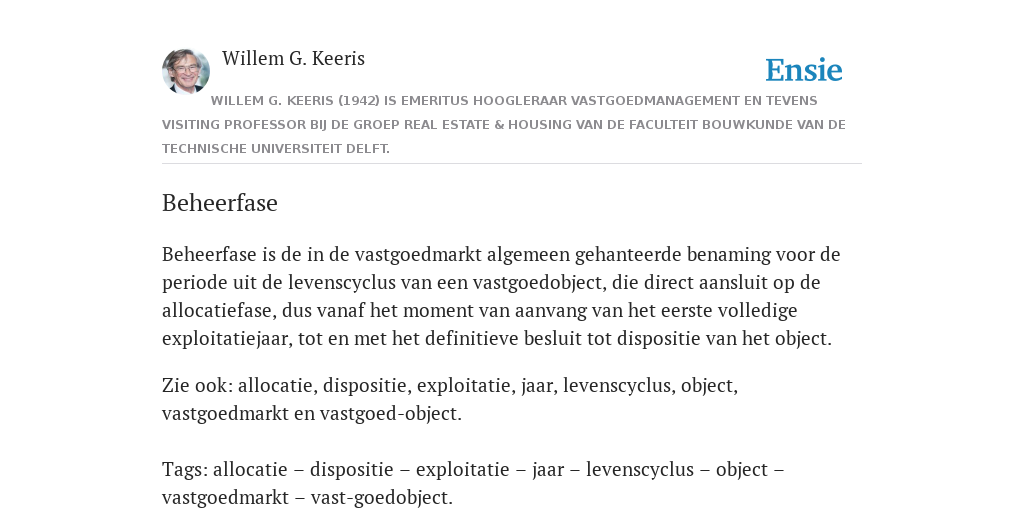 Willem G. Keeris

Ensie

WILLEM G. KEERIS (1942) IS EMERITUS HOOGLERAAR VASTGOEDMANAGEMENT EN TEVENS VISITING PROFESSOR BIJ DE GROEP REAL ESTATE & HOUSING VAN DE FACULTEIT BOUWKUNDE VAN DE TECHNISCHE UNIVERSITEIT DELFT.

Beheerfase

Beheerfase is de in de vastgoedmarkt algemeen gehanteerde benaming voor de periode uit de levenscyclus van een vastgoedobject, die direct aansluit op de allocatiefase, dus vanaf het moment van aanvang van het eerste volledige exploitatiejaar, tot en met het definitieve besluit tot dispositie van het object.

Zie ook: allocatie, dispositie, exploitatie, jaar, levenscyclus, object, vastgoedmarkt en vastgoed-object.

Tags: allocatie – dispositie – exploitatie – jaar – levenscyclus – object – vastgoedmarkt – vast-goedobject.